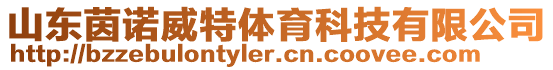 山东茵诺威特体育科技有限公司
http://bzzebulontyler.cn.coovee.com